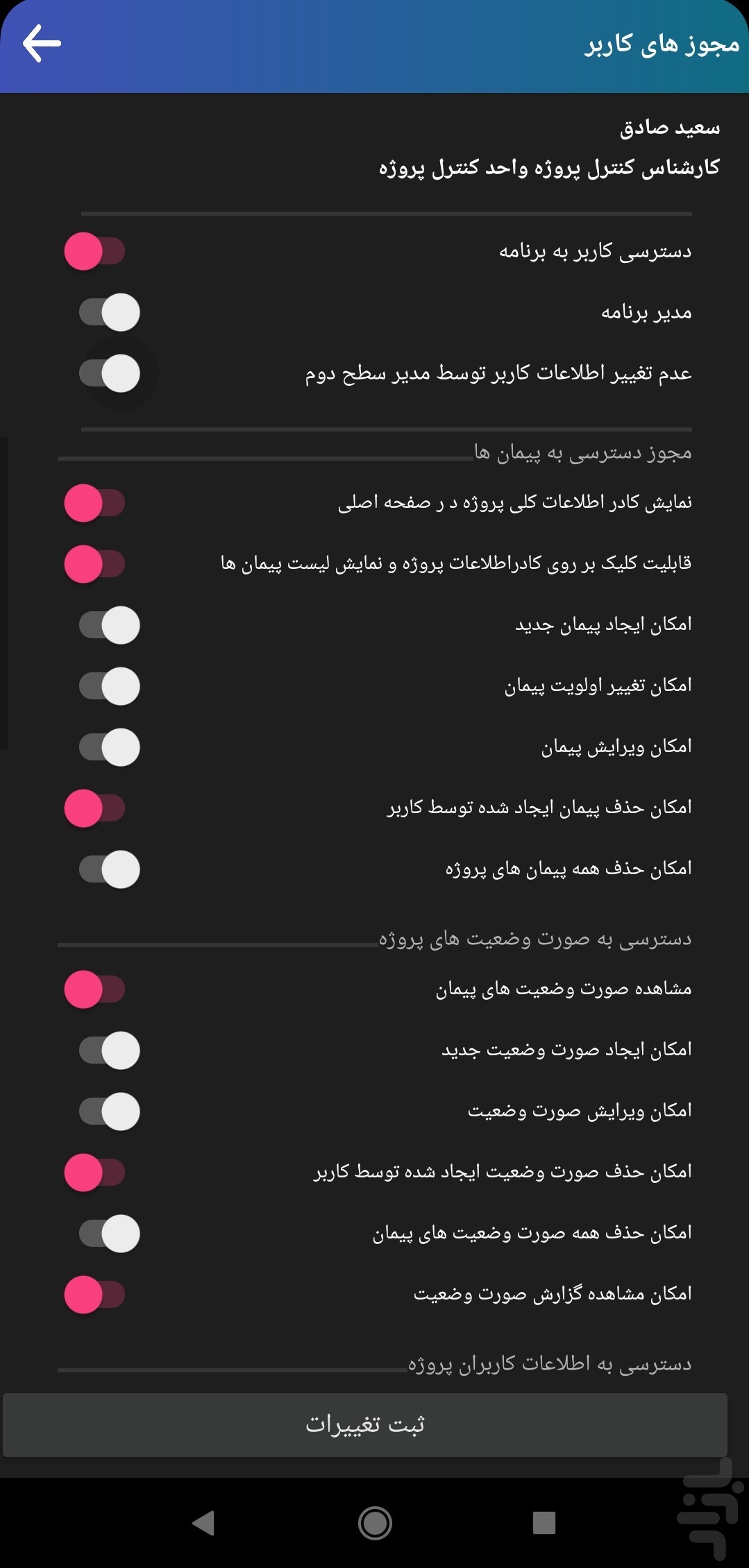 مجوز های کاربر

سعید صادق
کارشناس کنترل پروژه واحد کنترل پروژه

دسترسی کاربر به برنامه
مدیر برنامه
عدم تغییر اطلاعات کاربر توسط مدیر سطح دوم

مجوز دسترسی به پیمان ها
نمایش کادر اطلاعات کلی پروژه د ر صفحه اصلی
قابلیت کلیک بر روی کادراطلاعات پروژه و نمایش لیست پیمان ها
امکان ایجاد پیمان جدید
امکان تغییر اولویت پیمان
امکان ویرایش پیمان
امکان حذف پیمان ایجاد شده توسط کاربر
امکان حذف همه پیمان های پروژه

دسترسی به صورت وضعیت های پروژه
مشاهده صورت وضعیت های پیمان
امکان ایجاد صورت وضعیت جدید
امکان ویرایش صورت وضعیت
امکان حذف صورت وضعیت ایجاد شده توسط کاربر
امکان حذف همه صورت وضعیت های پیمان
امکان مشاهده گزارش صورت وضعیت

دسترسی به اطلاعات کاربران پروژه

ثبت تغییرات